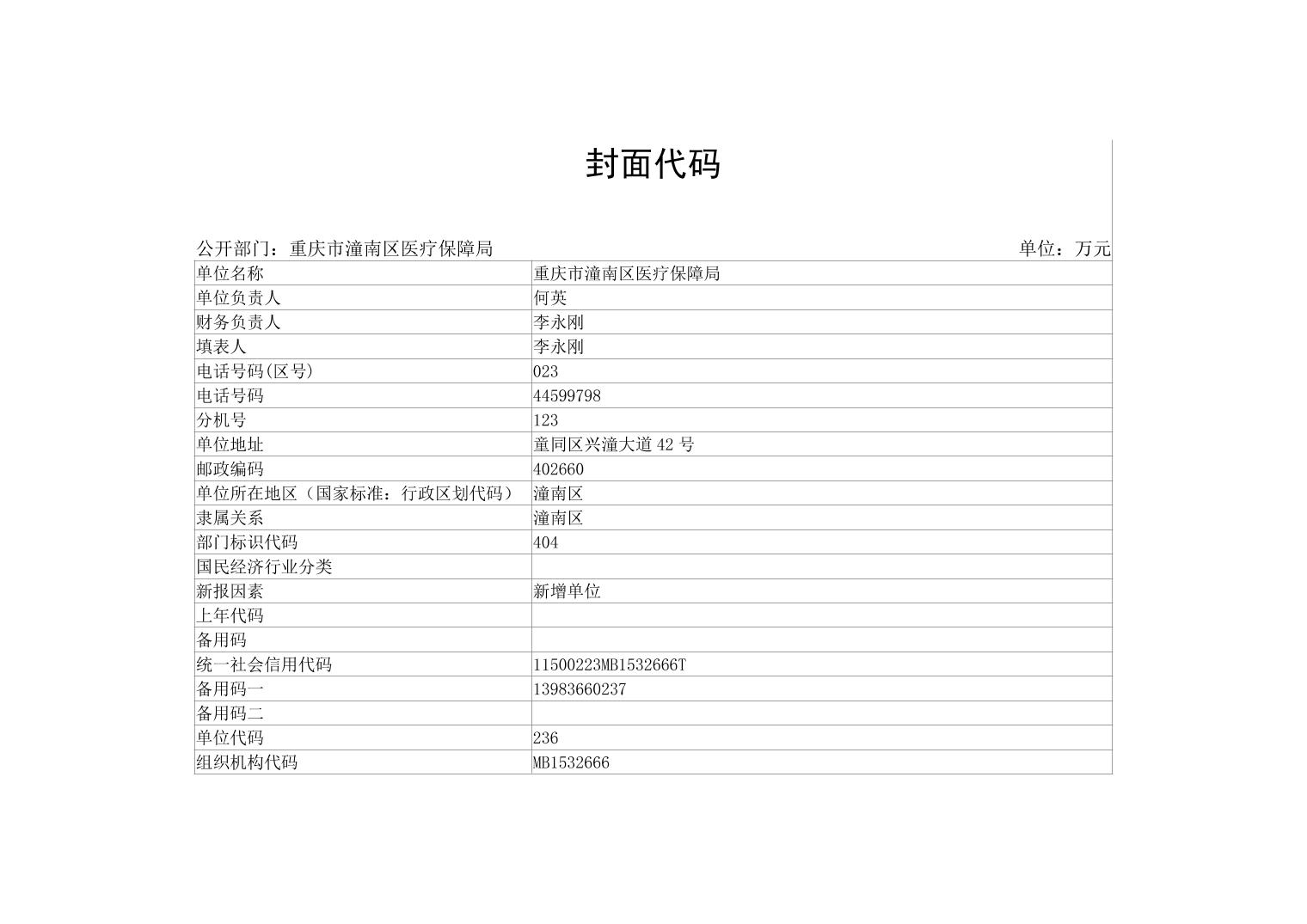 封面代码

公开部门：重庆市潼南区医疗保障局 单位：万元

| 单位名称 | 重庆市潼南区医疗保障局 |
|---|---|
| 单位负责人 | 何英 |
| 财务负责人 | 李永刚 |
| 填表人 | 李永刚 |
| 电话号码(区号) | 023 |
| 电话号码 | 44599798 |
| 分机号 | 123 |
| 单位地址 | 童同区兴潼大道 42 号 |
| 邮政编码 | 402660 |
| 单位所在地区（国家标准：行政区划代码） | 潼南区 |
| 隶属关系 | 潼南区 |
| 部门标识代码 | 404 |
| 国民经济行业分类 | |
| 新报因素 | 新增单位 |
| 上年代码 | |
| 备用码 | |
| 统一社会信用代码 | 11500223MB1532666T |
| 备用码一 | 13983660237 |
| 备用码二 | |
| 单位代码 | 236 |
| 组织机构代码 | MB1532666 |